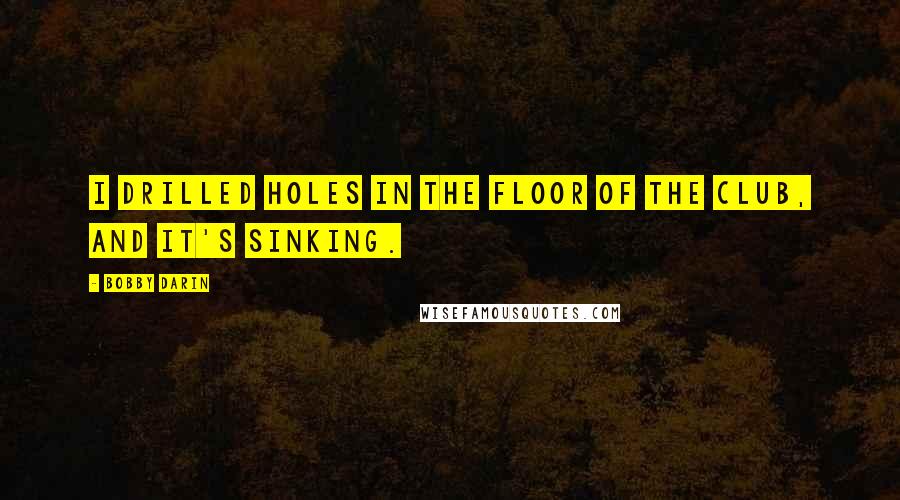 I DRILLED HOLES IN THE FLOOR OF THE CLUB, AND IT'S SINKING.

- BOBBY DARIN

WISEFAMOUSQUOTES.COM